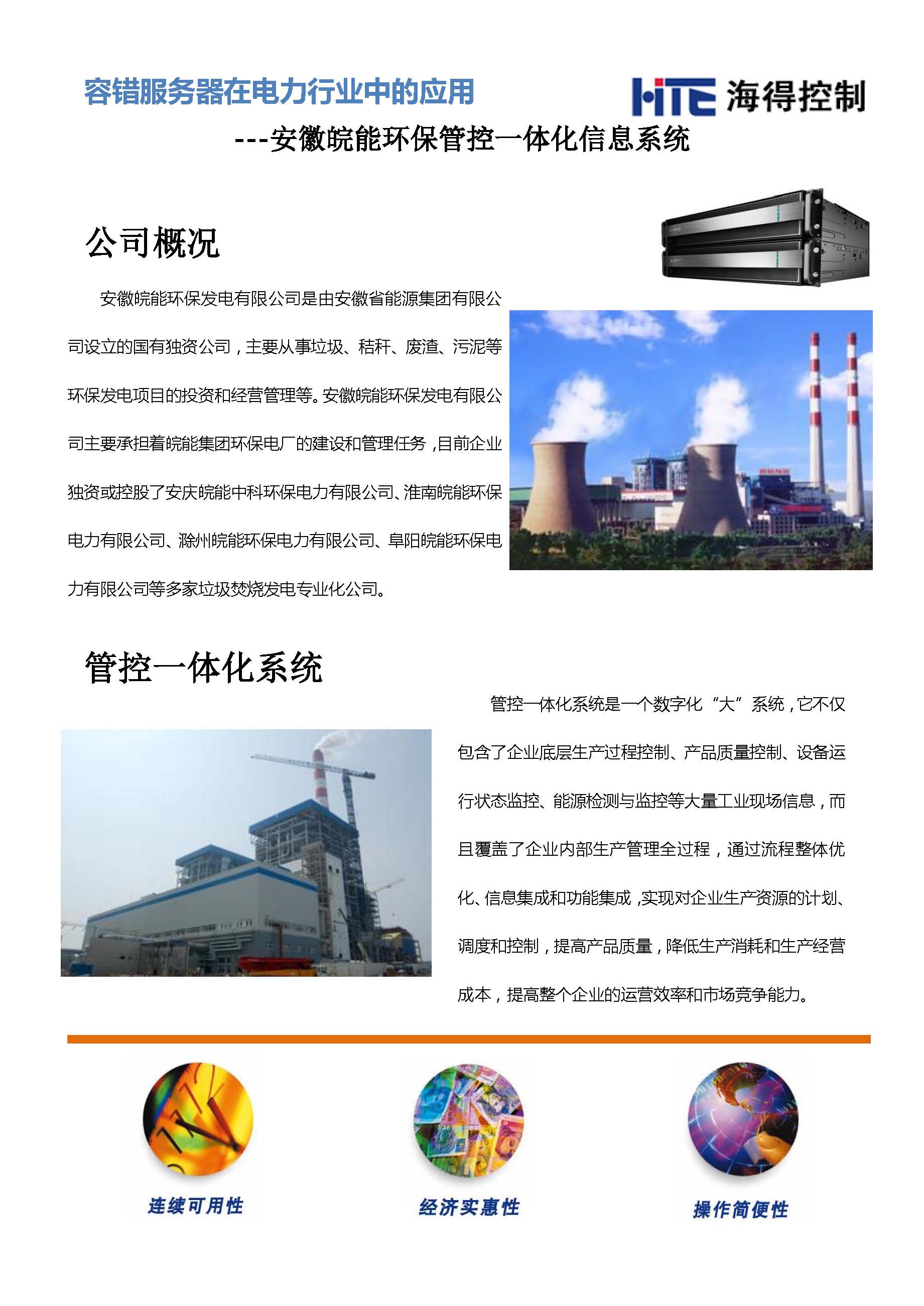 容错服务器在电力行业中的应用

HTE 海得控制

---安徽皖能环保管控一体化信息系统

公司概况

安徽皖能环保发电有限公司是由安徽省能源集团有限公司设立的国有独资公司，主要从事垃圾、秸秆、废渣、污泥等环保发电项目的投资和经营管理等。安徽皖能环保发电有限公司主要承担着皖能集团环保电厂的建设和管理任务，目前企业独资或控股了安庆皖能中科环保电力有限公司、淮南皖能环保电力有限公司、滁州皖能环保电力有限公司、阜阳皖能环保电力有限公司等多家垃圾焚烧发电专业化公司。

管控一体化系统

管控一体化系统是一个数字化“大”系统，它不仅包含了企业底层生产过程控制、产品质量控制、设备运行状态监控、能源检测与监控等大量工业现场信息，而且覆盖了企业内部生产管理全过程，通过流程整体优化、信息集成和功能集成，实现对企业生产资源的计划、调度和控制，提高产品质量，降低生产消耗和生产经营成本，提高整个企业的运营效率和市场竞争能力。

连续可用性

经济实惠性

操作简便性